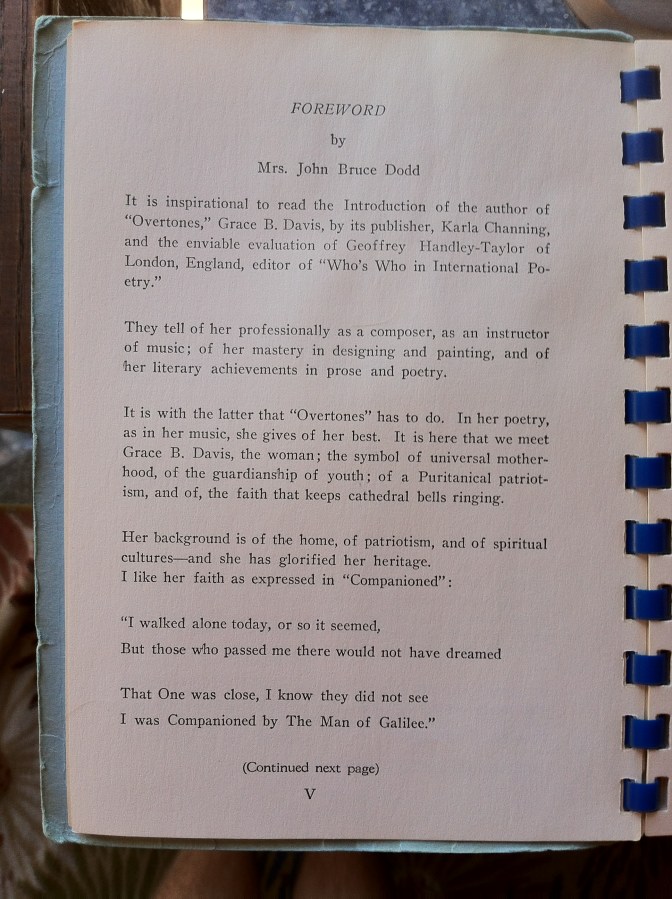 FOREWORD

by

Mrs. John Bruce Dodd

It is inspirational to read the Introduction of the author of "Overtones," Grace B. Davis, by its publisher, Karla Channing, and the enviable evaluation of Geoffrey Handley-Taylor of London, England, editor of "Who's Who in International Poetry."

They tell of her professionally as a composer, as an instructor of music; of her mastery in designing and painting, and of her literary achievements in prose and poetry.

It is with the latter that "Overtones" has to do. In her poetry, as in her music, she gives of her best. It is here that we meet Grace B. Davis, the woman; the symbol of universal motherhood, of the guardianship of youth; of a Puritanical patriotism, and of, the faith that keeps cathedral bells ringing.

Her background is of the home, of patriotism, and of spiritual cultures—and she has glorified her heritage.
I like her faith as expressed in "Companioned":

"I walked alone today, or so it seemed,
But those who passed me there would not have dreamed

That One was close, I know they did not see
I was Companioned by The Man of Galilee."

(Continued next page)

V